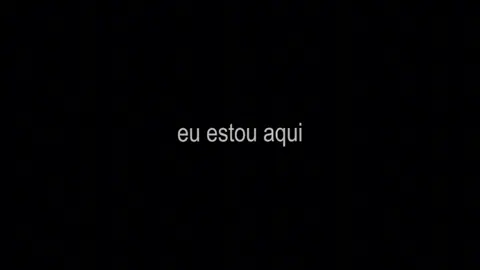 eu estou aqui